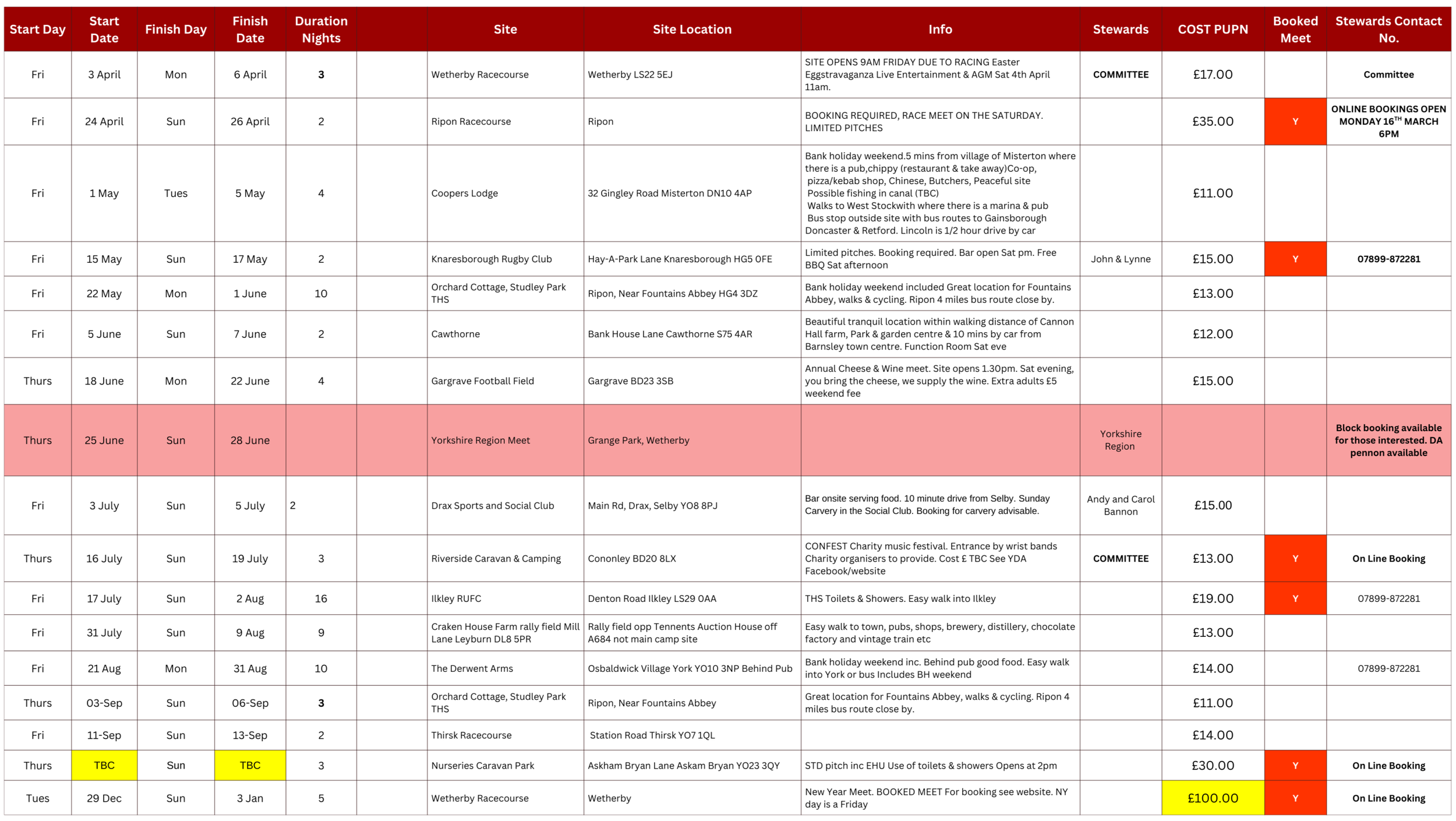 | Start Day | Start Date | Finish Day | Finish Date | Duration Nights | | Site | Site Location | Info | Stewards | COST PUPN | Booked Meet | Stewards Contact No. |
|---|---|---|---|---|---|---|---|---|---|---|---|---|
| Fri | 3 April | Mon | 6 April | 3 | | Wetherby Racecourse | Wetherby LS22 5EJ | SITE OPENS 9AM FRIDAY DUE TO RACING Easter Eggstravaganza Live Entertainment & AGM Sat 4th April 11am. | COMMITTEE | £17.00 | | Committee |
| Fri | 24 April | Sun | 26 April | 2 | | Ripon Racecourse | Ripon | BOOKING REQUIRED, RACE MEET ON THE SATURDAY. LIMITED PITCHES | | £35.00 | Y | ONLINE BOOKINGS OPEN MONDAY 16$^{TH}$ MARCH 6PM |
| Fri | 1 May | Tues | 5 May | 4 | | Coopers Lodge | 32 Gingley Road Misterton DN10 4AP | Bank holiday weekend.5 mins from village of Misterton where there is a pub,chippy (restaurant & take away)Co-op, pizza/kebab shop, Chinese, Butchers, Peaceful site Possible fishing in canal (TBC) Walks to West Stockwith where there is a marina & pub Bus stop outside site with bus routes to Gainsborough Doncaster & Retford. Lincoln is 1/2 hour drive by car | | £11.00 | | |
| Fri | 15 May | Sun | 17 May | 2 | | Knaresborough Rugby Club | Hay-A-Park Lane Knaresborough HG5 0FE | Limited pitches. Booking required. Bar open Sat pm. Free BBQ Sat afternoon | John & Lynne | £15.00 | Y | 07899-872281 |
| Fri | 22 May | Mon | 1 June | 10 | | Orchard Cottage, Studley Park THS | Ripon, Near Fountains Abbey HG4 3DZ | Bank holiday weekend included Great location for Fountains Abbey, walks & cycling. Ripon 4 miles bus route close by. | | £13.00 | | |
| Fri | 5 June | Sun | 7 June | 2 | | Cawthorne | Bank House Lane Cawthorne S75 4AR | Beautiful tranquil location within walking distance of Cannon Hall farm, Park & garden centre & 10 mins by car from Barnsley town centre. Function Room Sat eve | | £12.00 | | |
| Thurs | 18 June | Mon | 22 June | 4 | | Gargrave Football Field | Gargrave BD23 3SB | Annual Cheese & Wine meet. Site opens 1.30pm. Sat evening, you bring the cheese, we supply the wine. Extra adults £5 weekend fee | | £15.00 | | |
| Thurs | 25 June | Sun | 28 June | | | Yorkshire Region Meet | Grange Park, Wetherby | | Yorkshire Region | | | Block booking available for those interested. DA pennon available |
| Fri | 3 July | Sun | 5 July | 2 | | Drax Sports and Social Club | Main Rd, Drax, Selby YO8 8PJ | Bar onsite serving food. 10 minute drive from Selby. Sunday Carvery in the Social Club. Booking for carvery advisable. | Andy and Carol Bannon | £15.00 | | |
| Thurs | 16 July | Sun | 19 July | 3 | | Riverside Caravan & Camping | Cononley BD20 8LX | CONFEST Charity music festival. Entrance by wrist bands Charity organisers to provide. Cost £ TBC See YDA Facebook/website | COMMITTEE | £13.00 | Y | On Line Booking |
| Fri | 17 July | Sun | 2 Aug | 16 | | Ilkley RUFC | Denton Road Ilkley LS29 0AA | THS Toilets & Showers. Easy walk into Ilkley | | £19.00 | Y | 07899-872281 |
| Fri | 31 July | Sun | 9 Aug | 9 | | Craken House Farm rally field Mill Lane Leyburn DL8 5PR | Rally field opp Tennents Auction House off A684 not main camp site | Easy walk to town, pubs, shops, brewery, distillery, chocolate factory and vintage train etc | | £13.00 | | |
| Fri | 21 Aug | Mon | 31 Aug | 10 | | The Derwent Arms | Osbaldwick Village York YO10 3NP Behind Pub | Bank holiday weekend inc. Behind pub good food. Easy walk into York or bus Includes BH weekend | | £14.00 | | 07899-872281 |
| Thurs | 03-Sep | Sun | 06-Sep | 3 | | Orchard Cottage, Studley Park THS | Ripon, Near Fountains Abbey | Great location for Fountains Abbey, walks & cycling. Ripon 4 miles bus route close by. | | £11.00 | | |
| Fri | 11-Sep | Sun | 13-Sep | 2 | | Thirsk Racecourse | Station Road Thirsk YO7 1QL | | | £14.00 | | |
| Thurs | TBC | Sun | TBC | 3 | | Nurseries Caravan Park | Askham Bryan Lane Askam Bryan YO23 3QY | STD pitch inc EHU Use of toilets & showers Opens at 2pm | | £30.00 | Y | On Line Booking |
| Tues | 29 Dec | Sun | 3 Jan | 5 | | Wetherby Racecourse | Wetherby | New Year Meet. BOOKED MEET For booking see website. NY day is a Friday | | £100.00 | Y | On Line Booking |